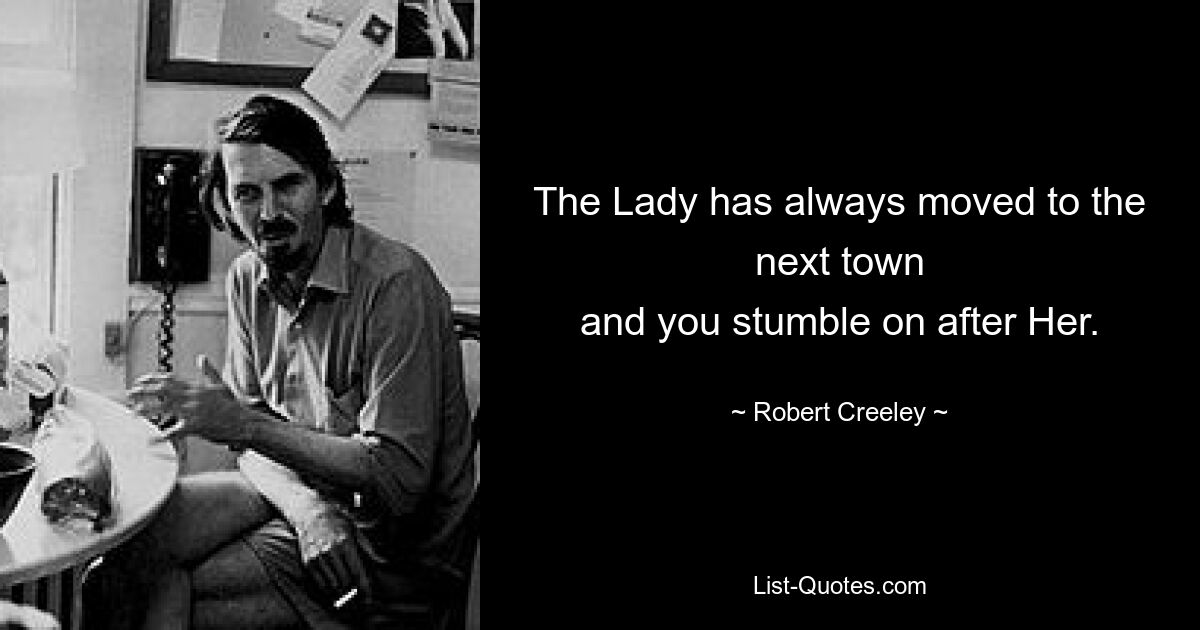 The Lady has always moved to the next town
and you stumble on after Her.

~ Robert Creeley ~

List-Quotes.com